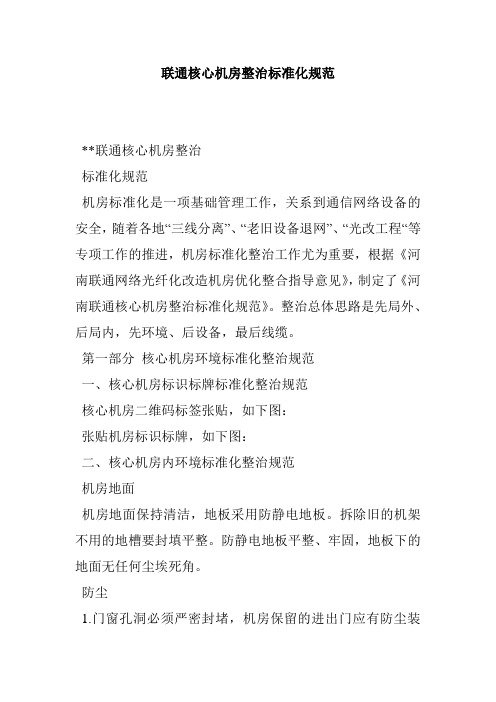 联通核心机房整治标准化规范

**联通核心机房整治

标准化规范

机房标准化是一项基础管理工作，关系到通信网络设备的安全，随着各地“三线分离”、“老旧设备退网”、“光改工程“等专项工作的推进，机房标准化整治工作尤为重要，根据《河南联通网络光纤化改造机房优化整合指导意见》，制定了《河南联通核心机房整治标准化规范》。整治总体思路是先局外、后局内，先环境、后设备，最后线缆。

第一部分 核心机房环境标准化整治规范

一、核心机房标识标牌标准化整治规范

核心机房二维码标签张贴，如下图：

张贴机房标识标牌，如下图：

二、核心机房内环境标准化整治规范

机房地面

机房地面保持清洁，地板采用防静电地板。拆除旧的机架不用的地槽要封填平整。防静电地板平整、牢固，地板下的地面无任何尘埃死角。

防尘

1.门窗孔洞必须严密封堵，机房保留的进出门应有防尘装